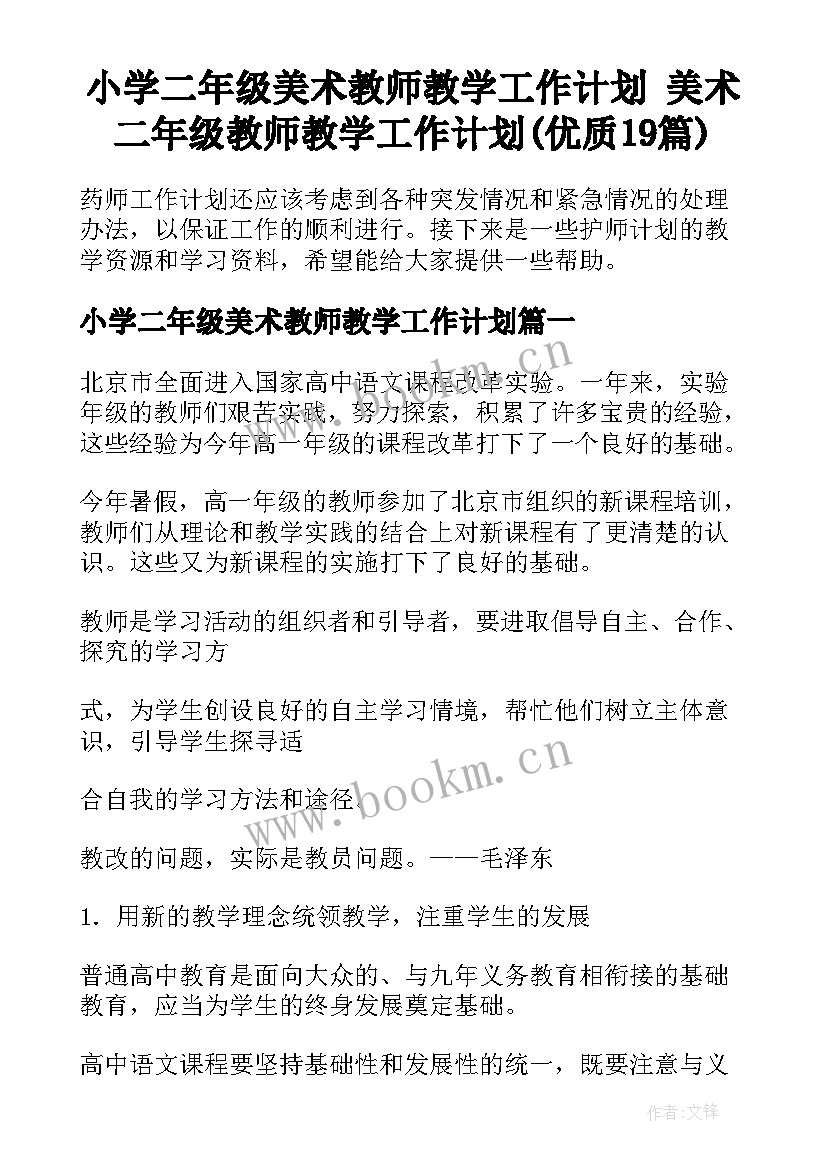 小学二年级美术教师教学工作计划 美术二年级教师教学工作计划(优质19篇)

药师工作计划还应该考虑到各种突发情况和紧急情况的处理办法，以保证工作的顺利进行。接下来是一些护师计划的教学资源和学习资料，希望能给大家提供一些帮助。

小学二年级美术教师教学工作计划篇一

北京市全面进入国家高中语文课程改革实验。一年来，实验年级的教师们艰苦实践，努力探索，积累了许多宝贵的经验，这些经验为今年高一年级的课程改革打下了一个良好的基础。

今年暑假，高一年级的教师参加了北京市组织的新课程培训，教师们从理论和教学实践的结合上对新课程有了更清楚的认识。这些又为新课程的实施打下了良好的基础。

教师是学习活动的组织者和引导者，要进取倡导自主、合作、探究的学习方

式，为学生创设良好的自主学习情境，帮忙他们树立主体意识，引导学生探寻适

合自我的学习方法和途径。

教改的问题，实际是教员问题。——毛泽东

1. 用新的教学理念统领教学，注重学生的发展

普通高中教育是面向大众的、与九年义务教育相衔接的基础教育，应当为学生的终身发展奠定基础。

高中语文课程要坚持基础性和发展性的统一，既要注意与义

www.bookm.cn

www.bookm.cn

作者:文锋